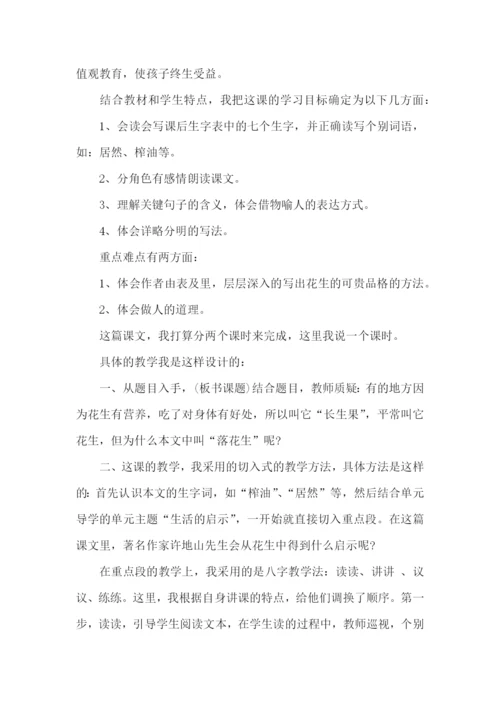 值观教育，使孩子终生受益。

结合教材和学生特点，我把这课的学习目标确定为以下几方面：

1、会读会写课后生字表中的七个生字，并正确读写个别词语，如：居然、榨油等。

2、分角色有感情朗读课文。

3、理解关键句子的含义，体会借物喻人的表达方式。

4、体会详略分明的写法。

重点难点有两方面：

1、体会作者由表及里，层层深入的写出花生的可贵品格的方法。

2、体会做人的道理。

这篇课文，我打算分两个课时来完成，这里我说一个课时。

具体的教学我是这样设计的：

一、从题目入手，(板书课题)结合题目，教师质疑：有的地方因为花生有营养，吃了对身体有好处，所以叫它“长生果”，平常叫它花生，但为什么本文中叫“落花生”呢？

二、这课的教学，我采用的切入式的教学方法，具体方法是这样的：首先认识本文的生字词，如“榨油”、“居然”等，然后结合单元导学的单元主题“生活的启示”，一开始就直接切入重点段。在这篇课文里，著名作家许地山先生会从花生中得到什么启示呢？

在重点段的教学上，我采用的是八字教学法：读读、讲讲 、议议、练练。这里，我根据自身讲课的特点，给他们调换了顺序。第一步，读读，引导学生阅读文本，在学生读的过程中，教师巡视，个别